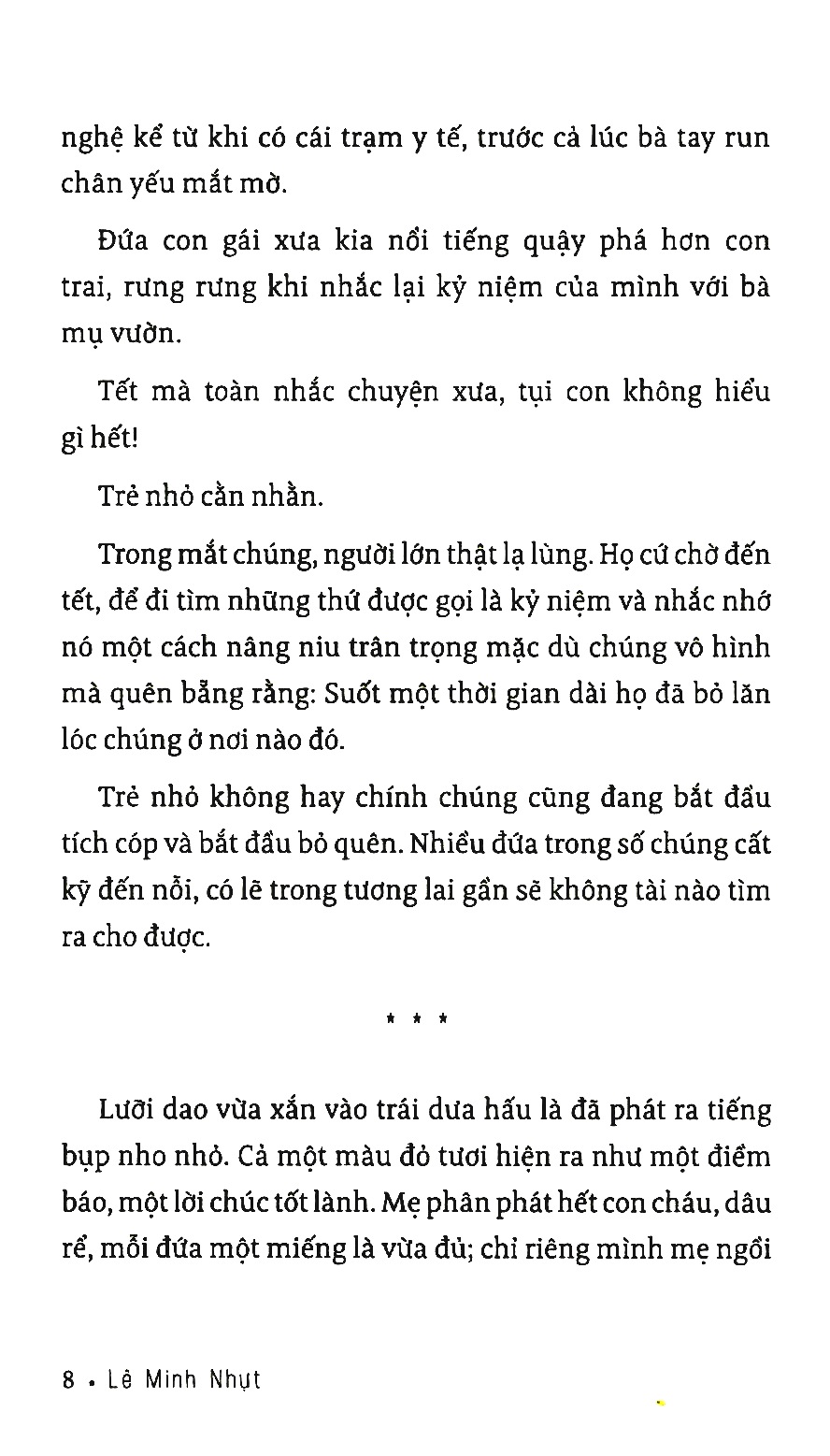 nghệ kể từ khi có cái trạm y tế, trước cả lúc bà tay run chân yếu mắt mờ.

Đứa con gái xưa kia nổi tiếng quậy phá hơn con trai, rưng rưng khi nhắc lại kỷ niệm của mình với bà mụ vườn.

Tết mà toàn nhắc chuyện xưa, tụi con không hiểu gì hết!

Trẻ nhỏ cằn nhằn.

Trong mắt chúng, người lớn thật lạ lùng. Họ cứ chờ đến tết, để đi tìm những thứ được gọi là kỷ niệm và nhắc nhớ nó một cách nâng niu trân trọng mặc dù chúng vô hình mà quên bẵng rằng: Suốt một thời gian dài họ đã bỏ lăn lóc chúng ở nơi nào đó.

Trẻ nhỏ không hay chính chúng cũng đang bắt đầu tích cóp và bắt đầu bỏ quên. Nhiều đứa trong số chúng cất kỹ đến nỗi, có lẽ trong tương lai gần sẽ không tài nào tìm ra cho được.

* * *

Lưỡi dao vừa xắn vào trái dưa hấu là đã phát ra tiếng bụp nho nhỏ. Cả một màu đỏ tươi hiện ra như một điềm báo, một lời chúc tốt lành. Mẹ phân phát hết con cháu, dâu rể, mỗi đứa một miếng là vừa đủ; chỉ riêng mình mẹ ngồi

8 • Lê Minh Nhựt